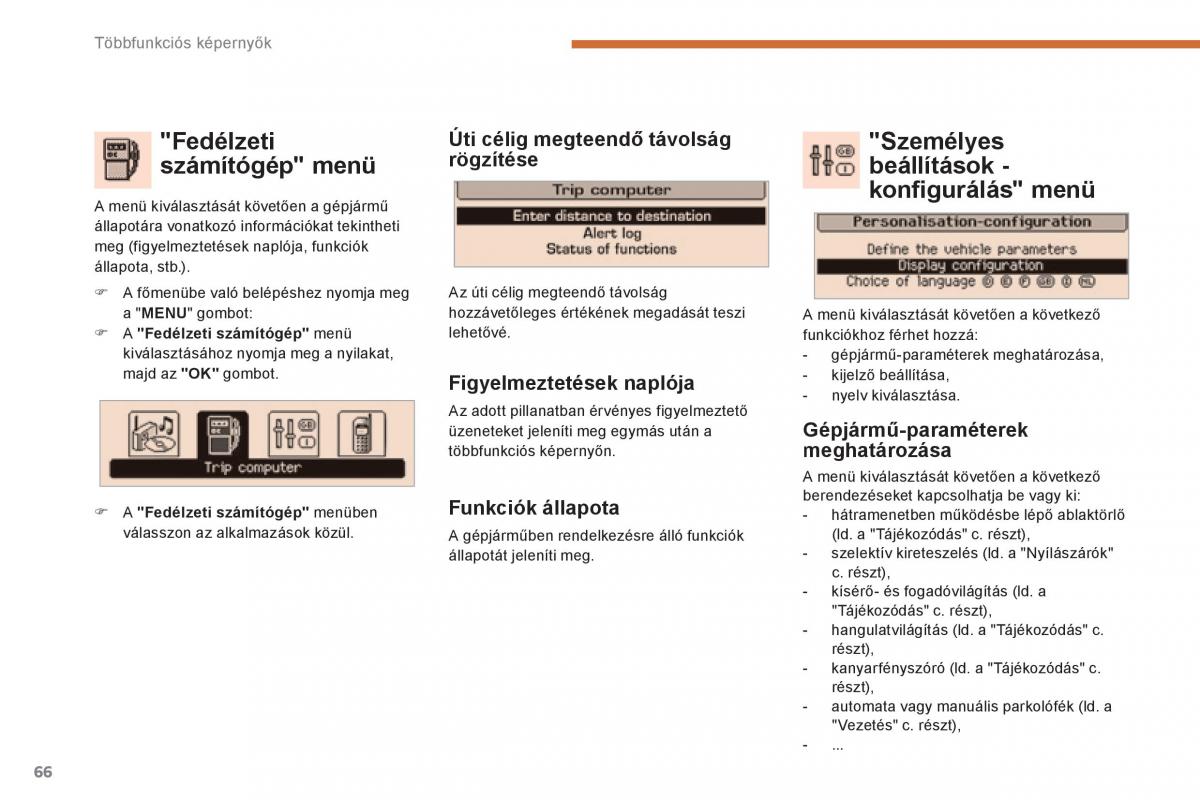 Többfunkciós képernyők

"Fedélzeti számítógép" menü

A menü kiválasztását követően a gépjármű állapotára vonatkozó információkat tekintheti meg (figyelmeztetések naplója, funkciók állapota, stb.).

☞ A főmenübe való belépéshez nyomja meg a "MENU" gombot:

☞ A "Fedélzeti számítógép" menü kiválasztásához nyomja meg a nyilakat, majd az "OK" gombot.

Trip computer

☞ A "Fedélzeti számítógép" menüben válasszon az alkalmazások közül.

Úti célig megteendő távolság rögzítése

Trip computer
Enter distance to destination
Alert log
Status of functions

Az úti célig megteendő távolság hozzávetőleges értékének megadását teszi lehetővé.

Figyelmeztetések naplója

Az adott pillanatban érvényes figyelmeztető üzeneteket jeleníti meg egymás után a többfunkciós képernyőn.

Funkciók állapota

A gépjárműben rendelkezésre álló funkciók állapotát jeleníti meg.

"Személyes beállítások - konfigurálás" menü

Personalisation-configuration
Define the vehicle parameters
Display configuration
Choice of language

A menü kiválasztását követően a következő funkciókhoz férhet hozzá:
- gépjármű-paraméterek meghatározása,
- kijelző beállítása,
- nyelv kiválasztása.

Gépjármű-paraméterek meghatározása

A menü kiválasztását követően a következő berendezéseket kapcsolhatja be vagy ki:
- hátramenetben működésbe lépő ablaktörlő (ld. a "Tájékozódás" c. részt),
- szelektív kireteszelés (ld. a "Nyílászárók" c. részt),
- kísérő- és fogadóvilágítás (ld. a "Tájékozódás" c. részt),
- hangulatvilágítás (ld. a "Tájékozódás" c. részt),
- kanyarfényszóró (ld. a "Tájékozódás" c. részt),
- automata vagy manuális parkolófék (ld. a "Vezetés" c. részt),
- ...

66